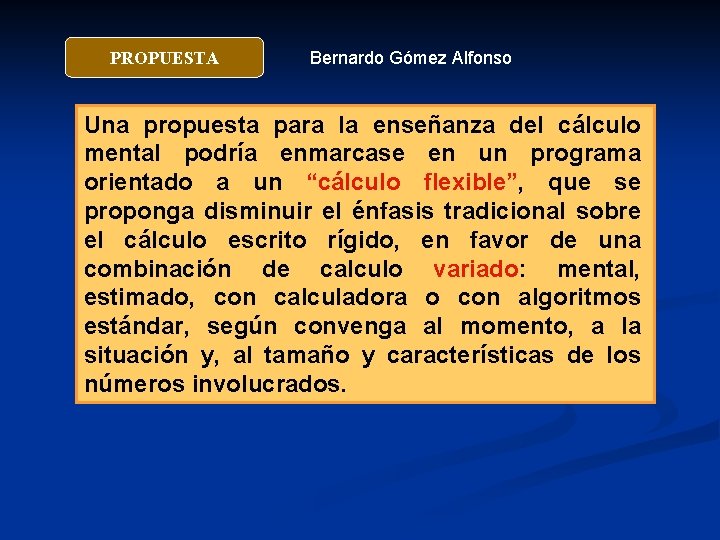 PROPUESTA

Bernardo Gómez Alfonso

Una propuesta para la enseñanza del cálculo mental podría enmarcase en un programa orientado a un “cálculo flexible”, que se proponga disminuir el énfasis tradicional sobre el cálculo escrito rígido, en favor de una combinación de calculo variado: mental, estimado, con calculadora o con algoritmos estándar, según convenga al momento, a la situación y, al tamaño y características de los números involucrados.